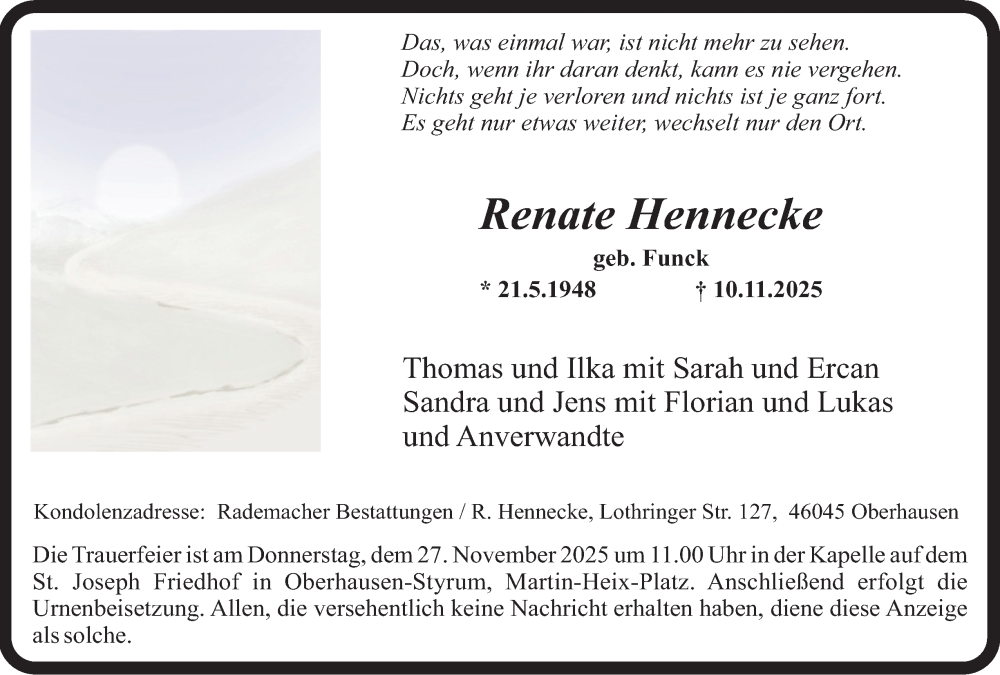 Das, was einmal war, ist nicht mehr zu sehen.
Doch, wenn ihr daran denkt, kann es nie vergehen.
Nichts geht je verloren und nichts ist je ganz fort.
Es geht nur etwas weiter, wechselt nur den Ort.

Renate Hennecke

geb. Funck

* 21.5.1948 † 10.11.2025

Thomas und Ilka mit Sarah und Ercan
Sandra und Jens mit Florian und Lukas
und Anverwandte

Kondolenzadresse: Rademacher Bestattungen / R. Hennecke, Lothringer Str. 127, 46045 Oberhausen

Die Trauerfeier ist am Donnerstag, dem 27. November 2025 um 11.00 Uhr in der Kapelle auf dem St. Joseph Friedhof in Oberhausen-Styrum, Martin-Heix-Platz. Anschließend erfolgt die Urnenbeisetzung. Allen, die versehentlich keine Nachricht erhalten haben, diene diese Anzeige als solche.